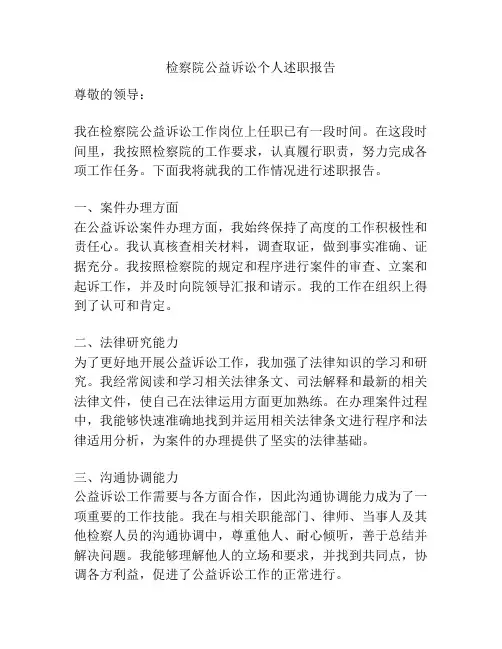 检察院公益诉讼个人述职报告

尊敬的领导：

我在检察院公益诉讼工作岗位上任职已有一段时间。在这段时间里，我按照检察院的工作要求，认真履行职责，努力完成各项工作任务。下面我将就我的工作情况进行述职报告。

一、案件办理方面
在公益诉讼案件办理方面，我始终保持了高度的工作积极性和责任心。我认真核查相关材料，调查取证，做到事实准确、证据充分。我按照检察院的规定和程序进行案件的审查、立案和起诉工作，并及时向院领导汇报和请示。我的工作在组织上得到了认可和肯定。

二、法律研究能力
为了更好地开展公益诉讼工作，我加强了法律知识的学习和研究。我经常阅读和学习相关法律条文、司法解释和最新的相关法律文件，使自己在法律运用方面更加熟练。在办理案件过程中，我能够快速准确地找到并运用相关法律条文进行程序和法律适用分析，为案件的办理提供了坚实的法律基础。

三、沟通协调能力
公益诉讼工作需要与各方面合作，因此沟通协调能力成为了一项重要的工作技能。我在与相关职能部门、律师、当事人及其他检察人员的沟通协调中，尊重他人、耐心倾听，善于总结并解决问题。我能够理解他人的立场和要求，并找到共同点，协调各方利益，促进了公益诉讼工作的正常进行。